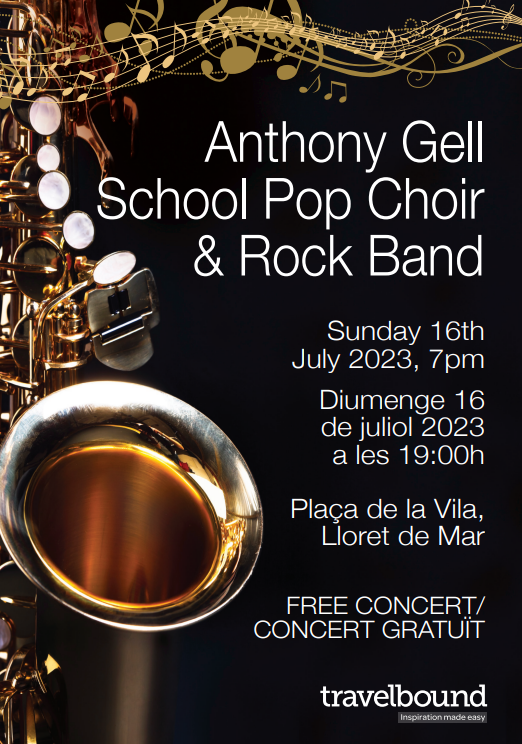 Anthony Gell School Pop Choir & Rock Band

Sunday 16th July 2023, 7pm

Diumenge 16 de juliol 2023 a les 19:00h

Plaça de la Vila, Lloret de Mar

FREE CONCERT/ CONCERT GRATUÏT

travelbound
Inspiration made easy